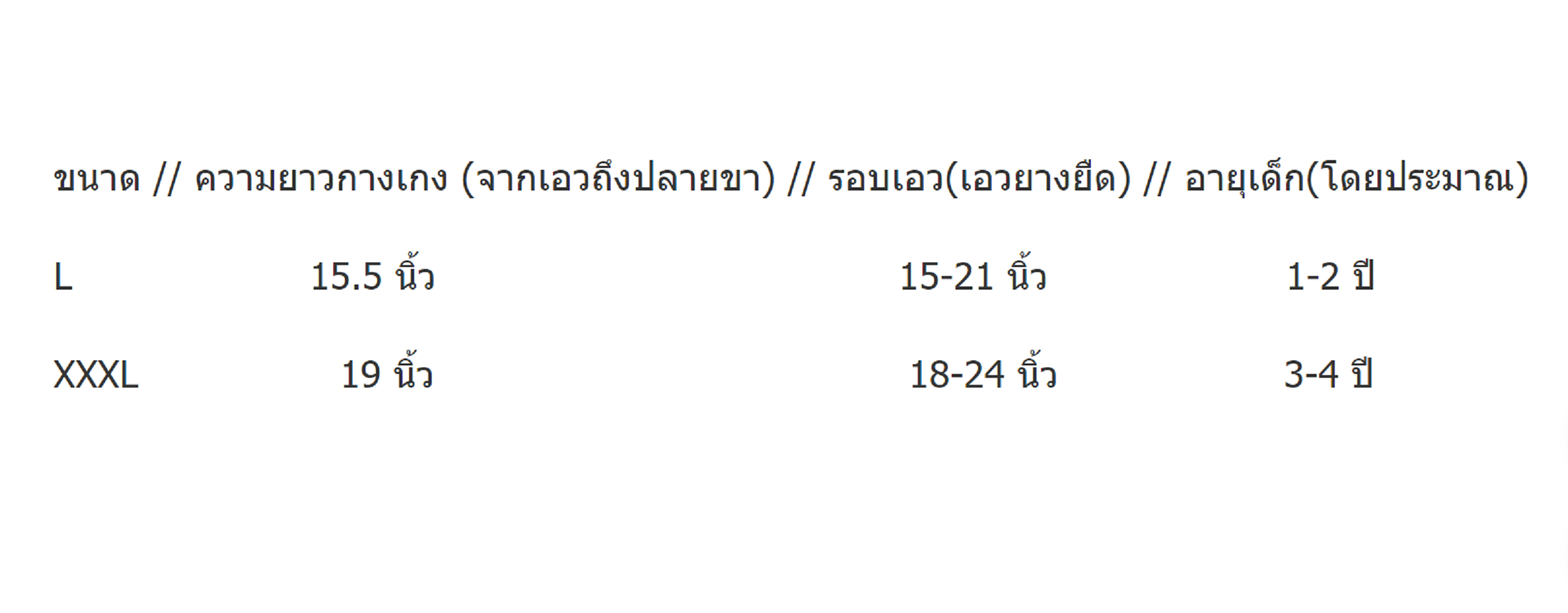 ขนาด // ความยาวกางเกง (จากเอวถึงปลายขา) // รอบเอว(เอวยางยืด) // อายุเด็ก(โดยประมาณ)

L 15.5 นิ้ว 15-21 นิ้ว 1-2 ปี

XXXL 19 นิ้ว 18-24 นิ้ว 3-4 ปี